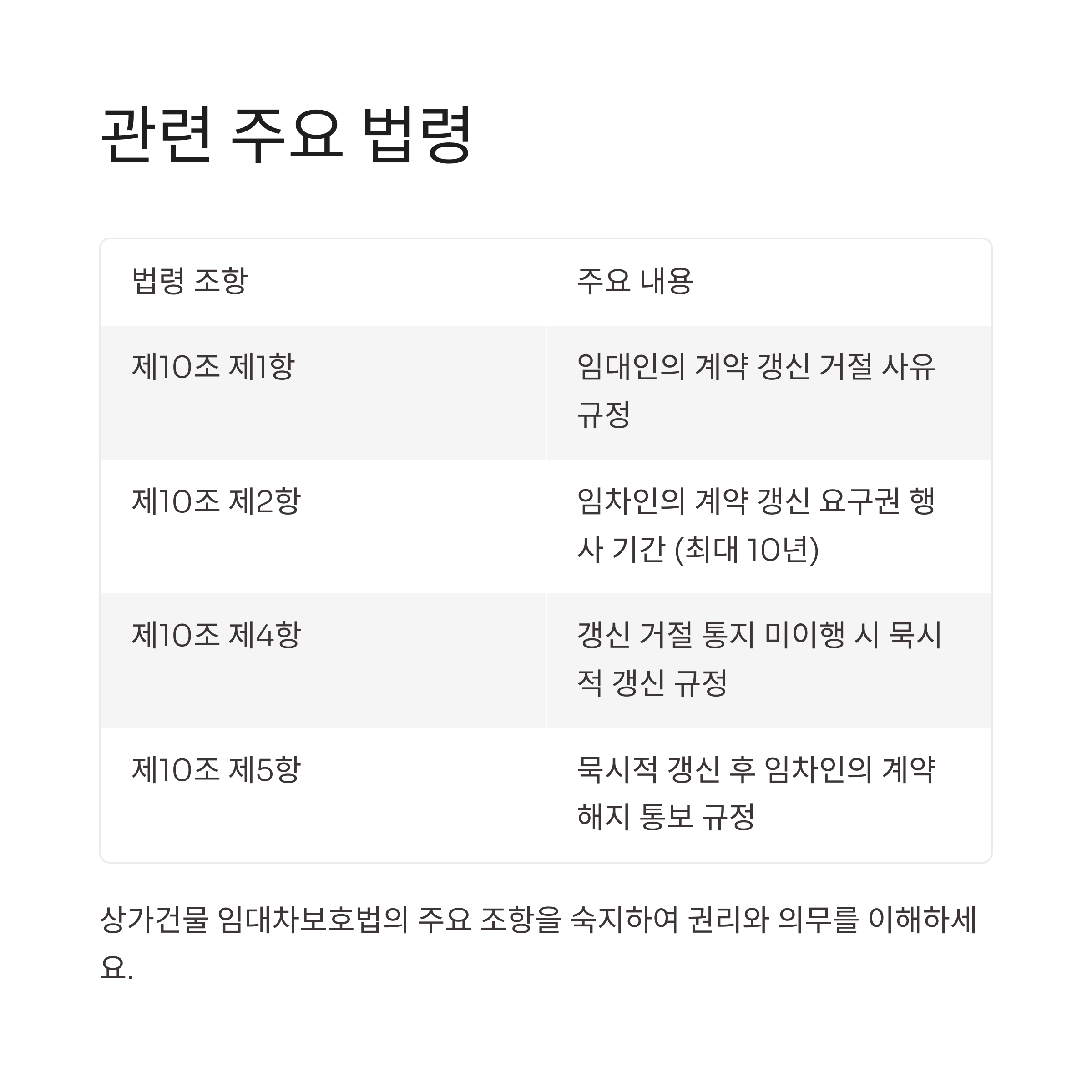 관련 주요 법령

| 법령 조항 | 주요 내용 |
|---|---|
| 제10조 제1항 | 임대인의 계약 갱신 거절 사유 규정 |
| 제10조 제2항 | 임차인의 계약 갱신 요구권 행사 기간 (최대 10년) |
| 제10조 제4항 | 갱신 거절 통지 미이행 시 묵시적 갱신 규정 |
| 제10조 제5항 | 묵시적 갱신 후 임차인의 계약 해지 통보 규정 |

상가건물 임대차보호법의 주요 조항을 숙지하여 권리와 의무를 이해하세요.